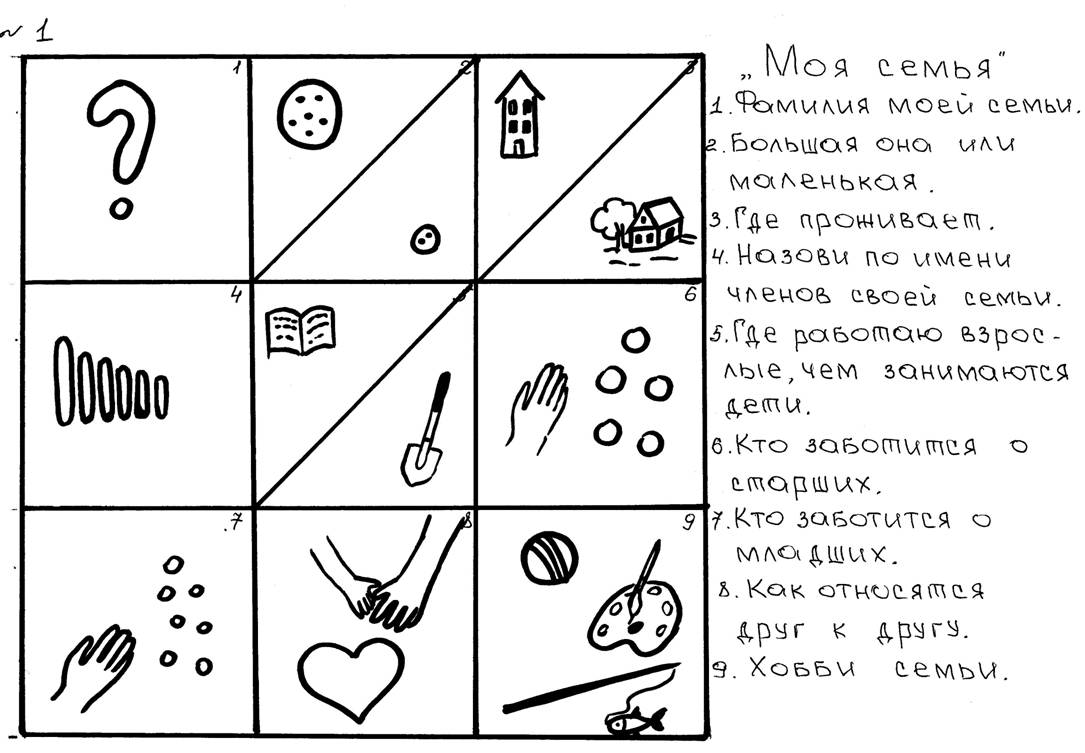 № 1

1

2

3

4

5

6

7

8

9

„Моя семья"

1. Фамилия моей семьи.

2. Большая она или маленькая.

3. Где проживает.

4. Назови по имени членов своей семьи.

5. Где работаю взрослые, чем занимаются дети.

6. Кто заботится о старших.

7. Кто заботится о младших.

8. Как относятся друг к другу.

9. Хобби семьи.